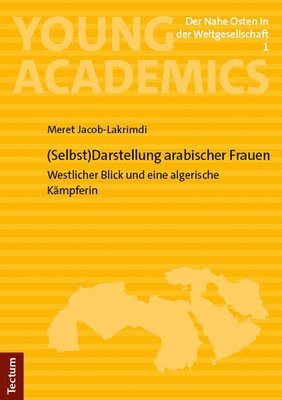 YOUNG ACADEMICS

Der Nahe Osten in der Weltgesellschaft
1

Meret Jacob-Lakrimdi

(Selbst)Darstellung arabischer Frauen

Westlicher Blick und eine algerische Kämpferin

Tectum